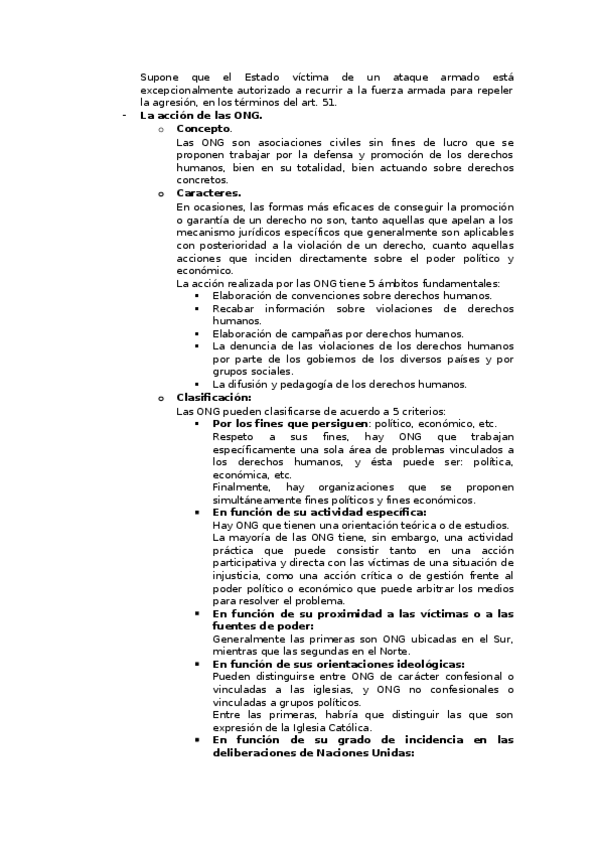 Supone que el Estado víctima de un ataque armado está excepcionalmente autorizado a recurrir a la fuerza armada para repeler la agresión, en los términos del art. 51.

- La acción de las ONG.
  o Concepto.
  Las ONG son asociaciones civiles sin fines de lucro que se proponen trabajar por la defensa y promoción de los derechos humanos, bien en su totalidad, bien actuando sobre derechos concretos.
  o Caracteres.
  En ocasiones, las formas más eficaces de conseguir la promoción o garantía de un derecho no son, tanto aquellas que apelan a los mecanismo jurídicos específicos que generalmente son aplicables con posterioridad a la violación de un derecho, cuanto aquellas acciones que inciden directamente sobre el poder político y económico.
  La acción realizada por las ONG tiene 5 ámbitos fundamentales:
  ▪ Elaboración de convenciones sobre derechos humanos.
  ▪ Recabar información sobre violaciones de derechos humanos.
  ▪ Elaboración de campañas por derechos humanos.
  ▪ La denuncia de las violaciones de los derechos humanos por parte de los gobiernos de los diversos países y por grupos sociales.
  ▪ La difusión y pedagogía de los derechos humanos.
  o Clasificación:
  Las ONG pueden clasificarse de acuerdo a 5 criterios:
  ▪ Por los fines que persiguen: político, económico, etc.
  Respeto a sus fines, hay ONG que trabajan específicamente una sola área de problemas vinculados a los derechos humanos, y ésta puede ser: política, económica, etc.
  Finalmente, hay organizaciones que se proponen simultáneamente fines políticos y fines económicos.
  ▪ En función de su actividad específica:
  Hay ONG que tienen una orientación teórica o de estudios.
  La mayoría de las ONG tiene, sin embargo, una actividad práctica que puede consistir tanto en una acción participativa y directa con las víctimas de una situación de injusticia, como una acción crítica o de gestión frente al poder político o económico que puede arbitrar los medios para resolver el problema.
  ▪ En función de su proximidad a las víctimas o a las fuentes de poder:
  Generalmente las primeras son ONG ubicadas en el Sur, mientras que las segundas en el Norte.
  ▪ En función de sus orientaciones ideológicas:
  Pueden distinguirse entre ONG de carácter confesional o vinculadas a las iglesias, y ONG no confesionales o vinculadas a grupos políticos.
  Entre las primeras, habría que distinguir las que son expresión de la Iglesia Católica.
  ▪ En función de su grado de incidencia en las deliberaciones de Naciones Unidas: